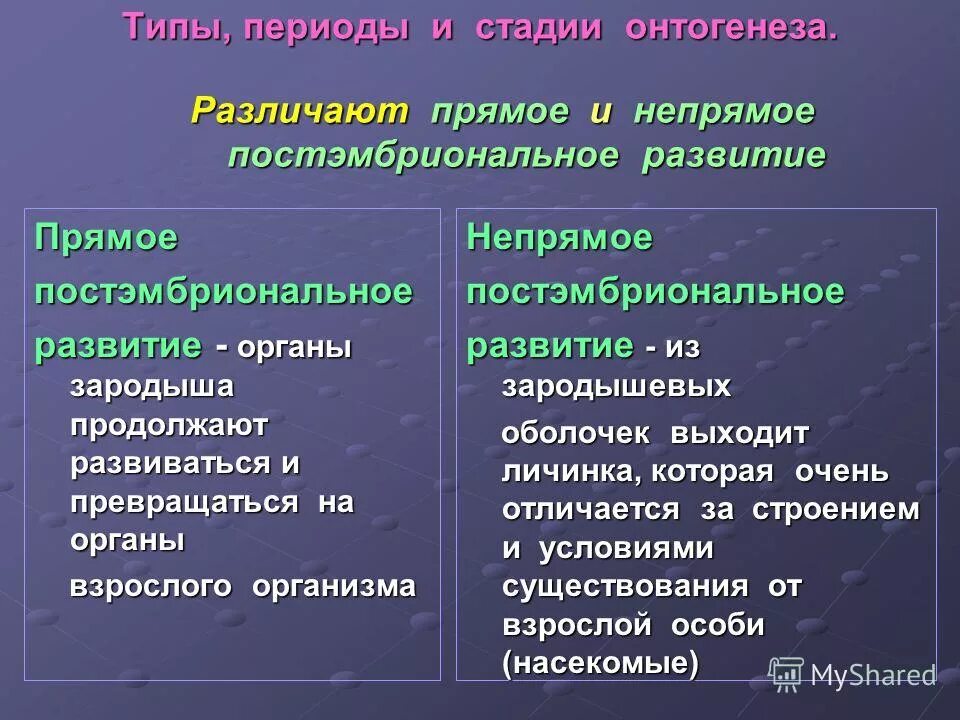 Типы, периоды и стадии онтогенеза.

Различают прямое и непрямое постэмбриональное развитие

Прямое постэмбриональное развитие - органы зародыша продолжают развиваться и превращаться на органы взрослого организма

Непрямое постэмбриональное развитие - из зародышевых оболочек выходит личинка, которая очень отличается за строением и условиями существования от взрослой особи (насекомые)

MyShared